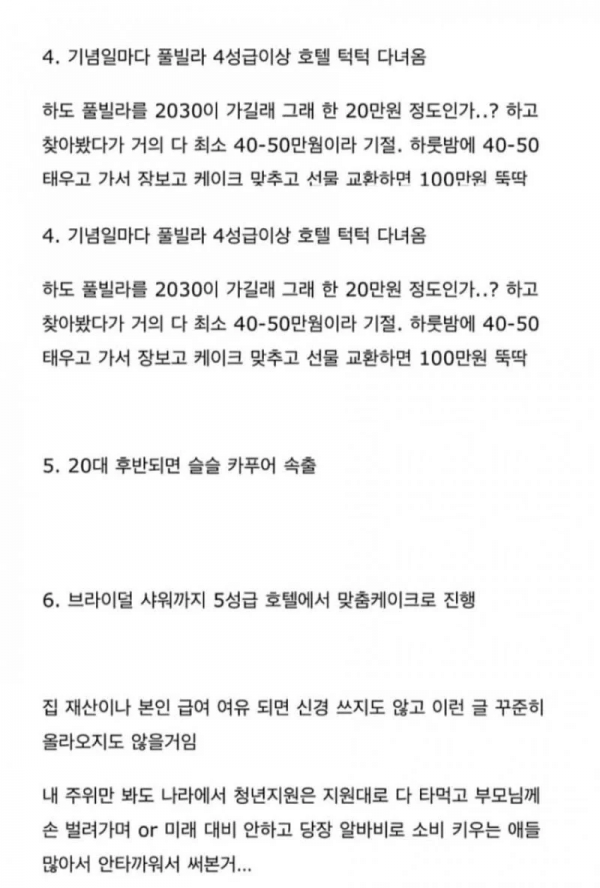 4. 기념일마다 풀빌라 4성급이상 호텔 턱턱 다녀옴

하도 풀빌라를 2030이 가길래 그래 한 20만원 정도인가..? 하고 찾아봤다가 거의 다 최소 40-50만원이라 기절. 하룻밤에 40-50 태우고 가서 장보고 케이크 맞추고 선물 교환하면 100만원 뚝딱

4. 기념일마다 풀빌라 4성급이상 호텔 턱턱 다녀옴

하도 풀빌라를 2030이 가길래 그래 한 20만원 정도인가..? 하고 찾아봤다가 거의 다 최소 40-50만원이라 기절. 하룻밤에 40-50 태우고 가서 장보고 케이크 맞추고 선물 교환하면 100만원 뚝딱

5. 20대 후반되면 슬슬 카푸어 속출

6. 브라이덜 샤워까지 5성급 호텔에서 맞춤케이크로 진행

집 재산이나 본인 급여 여유 되면 신경 쓰지도 않고 이런 글 꾸준히 올라오지도 않을거임

내 주위만 봐도 나라에서 청년지원은 지원대로 다 타먹고 부모님께 손 벌려가며 or 미래 대비 안하고 당장 알바비로 소비 키우는 애들 많아서 안타까워서 써본거...